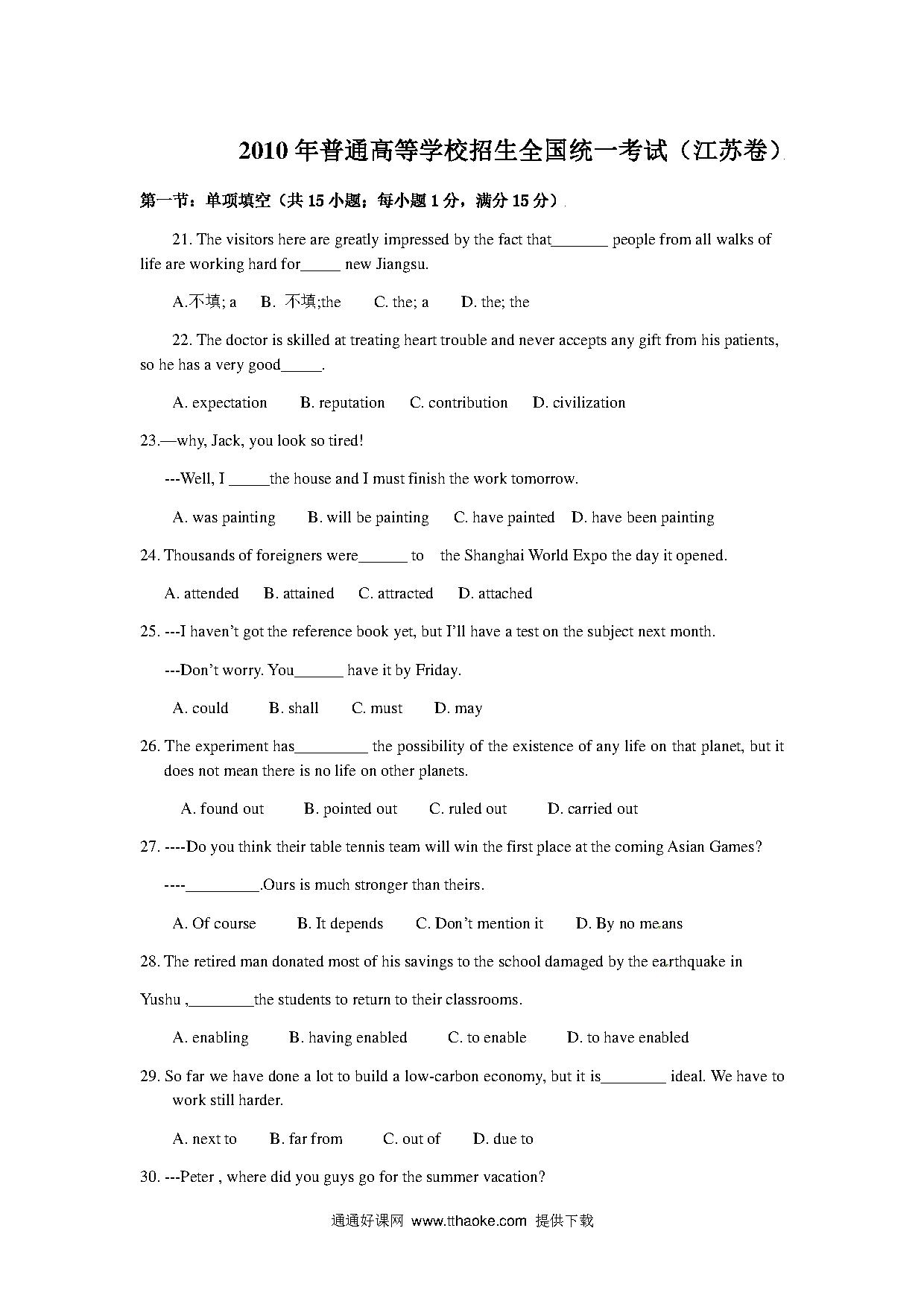 2010 年普通高等学校招生全国统一考试（江苏卷）

第一节：单项填空（共 15 小题；每小题 1 分，满分 15 分）

21. The visitors here are greatly impressed by the fact that_______ people from all walks of life are working hard for_____ new Jiangsu.

A.不填; a  B. 不填;the  C. the; a  D. the; the

22. The doctor is skilled at treating heart trouble and never accepts any gift from his patients, so he has a very good_____.

A. expectation  B. reputation  C. contribution  D. civilization

23.—why, Jack, you look so tired!

---Well, I _____the house and I must finish the work tomorrow.

A. was painting  B. will be painting  C. have painted  D. have been painting

24. Thousands of foreigners were______ to the Shanghai World Expo the day it opened.

A. attended  B. attained  C. attracted  D. attached

25. ---I haven't got the reference book yet, but I'll have a test on the subject next month.

---Don't worry. You______ have it by Friday.

A. could  B. shall  C. must  D. may

26. The experiment has_________ the possibility of the existence of any life on that planet, but it does not mean there is no life on other planets.

A. found out  B. pointed out  C. ruled out  D. carried out

27. ----Do you think their table tennis team will win the first place at the coming Asian Games?

----_________.Ours is much stronger than theirs.

A. Of course  B. It depends  C. Don't mention it  D. By no means

28. The retired man donated most of his savings to the school damaged by the earthquake in Yushu ,________the students to return to their classrooms.

A. enabling  B. having enabled  C. to enable  D. to have enabled

29. So far we have done a lot to build a low-carbon economy, but it is________ ideal. We have to work still harder.

A. next to  B. far from  C. out of  D. due to

30. ---Peter , where did you guys go for the summer vacation?

通通好课网 www.tthaoke.com 提供下载